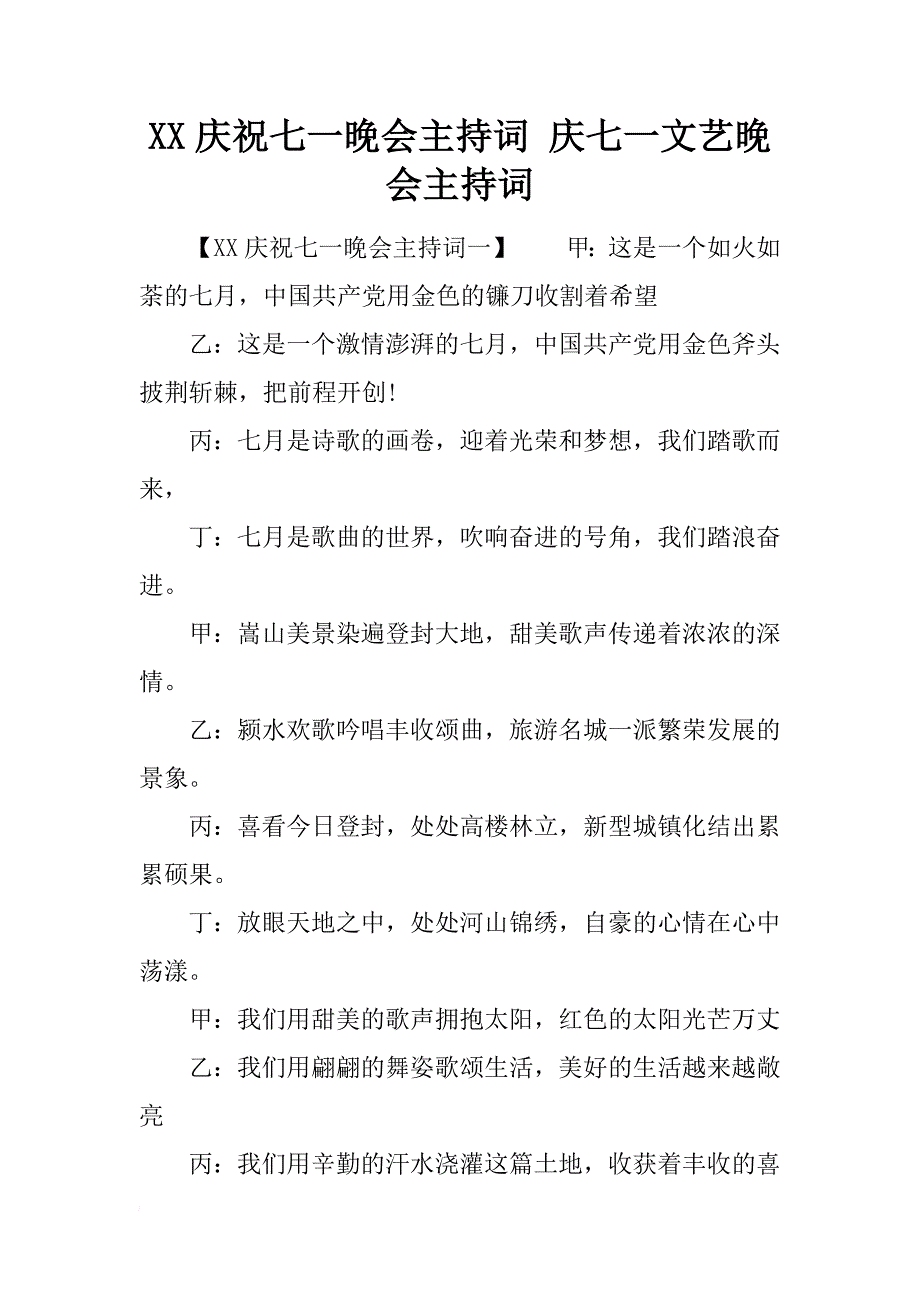 XX庆祝七一晚会主持词 庆七一文艺晚会主持词

【XX庆祝七一晚会主持词一】　　甲：这是一个如火如荼的七月，中国共产党用金色的镰刀收割着希望

乙：这是一个激情澎湃的七月，中国共产党用金色斧头披荆斩棘，把前程开创!

丙：七月是诗歌的画卷，迎着光荣和梦想，我们踏歌而来，

丁：七月是歌曲的世界，吹响奋进的号角，我们踏浪奋进。

甲：嵩山美景染遍登封大地，甜美歌声传递着浓浓的深情。

乙：颍水欢歌吟唱丰收颂曲，旅游名城一派繁荣发展的景象。

丙：喜看今日登封，处处高楼林立，新型城镇化结出累累硕果。

丁：放眼天地之中，处处河山锦绣，自豪的心情在心中荡漾。

甲：我们用甜美的歌声拥抱太阳，红色的太阳光芒万丈

乙：我们用翩翩的舞姿歌颂生活，美好的生活越来越敞亮

丙：我们用辛勤的汗水浇灌这篇土地，收获着丰收的喜